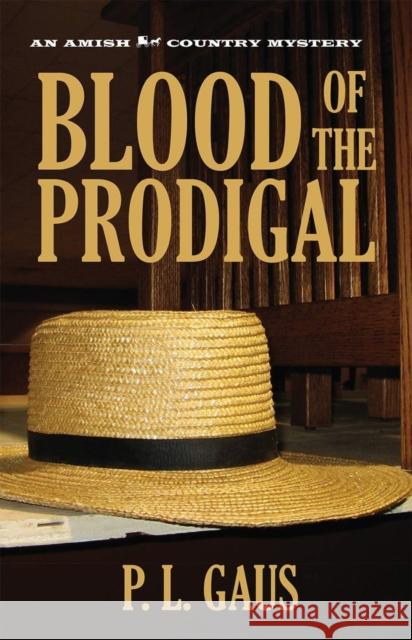 AN AMISH COUNTRY MYSTERY

BLOOD OF THE PRODIGAL

P. L. GAUS